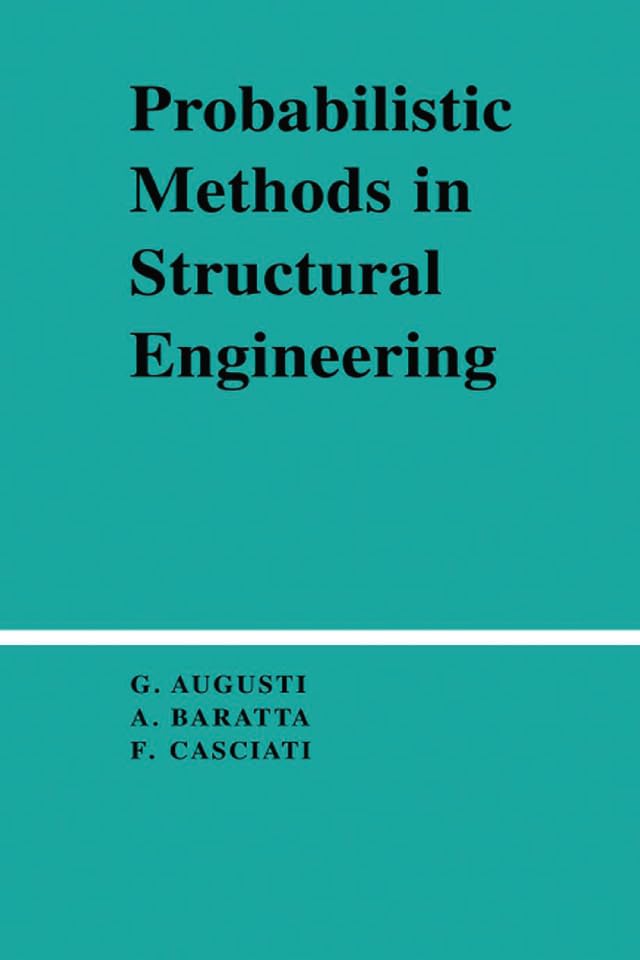 Probabilistic Methods in Structural Engineering

G. AUGUSTI
A. BARATTA
F. CASCIATI